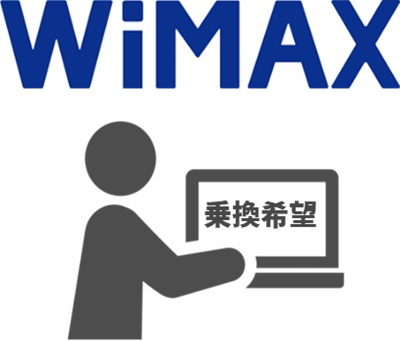 WiMAX

乗換希望